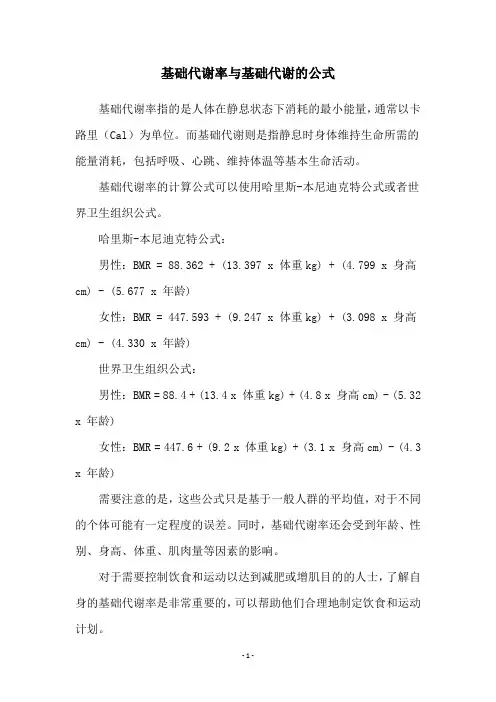 基础代谢率与基础代谢的公式

基础代谢率指的是人体在静息状态下消耗的最小能量，通常以卡路里（Cal）为单位。而基础代谢则是指静息时身体维持生命所需的能量消耗，包括呼吸、心跳、维持体温等基本生命活动。

基础代谢率的计算公式可以使用哈里斯-本尼迪克特公式或者世界卫生组织公式。

哈里斯-本尼迪克特公式：

男性：BMR = 88.362 + (13.397 x 体重 kg) + (4.799 x 身高 cm) - (5.677 x 年龄)

女性：BMR = 447.593 + (9.247 x 体重 kg) + (3.098 x 身高 cm) - (4.330 x 年龄)

世界卫生组织公式：

男性：BMR = 88.4 + (13.4 x 体重 kg) + (4.8 x 身高 cm) - (5.32 x 年龄)

女性：BMR = 447.6 + (9.2 x 体重 kg) + (3.1 x 身高 cm) - (4.3 x 年龄)

需要注意的是，这些公式只是基于一般人群的平均值，对于不同的个体可能有一定程度的误差。同时，基础代谢率还会受到年龄、性别、身高、体重、肌肉量等因素的影响。

对于需要控制饮食和运动以达到减肥或增肌目的的人士，了解自身的基础代谢率是非常重要的，可以帮助他们合理地制定饮食和运动计划。

- 1 -